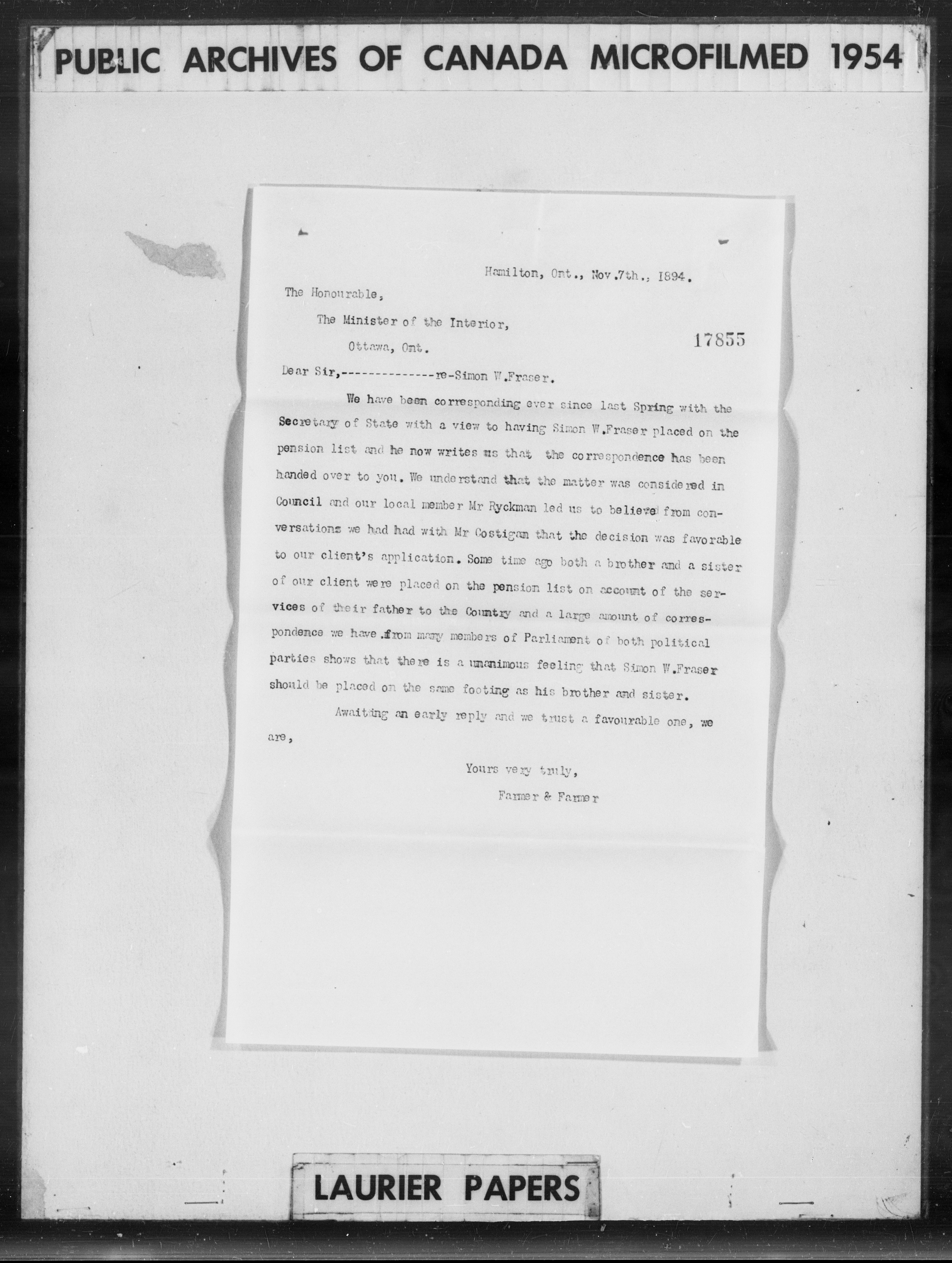 PUBLIC ARCHIVES OF CANADA MICROFILMED 1954

Hamilton, Ont., Nov.7th., 1894.

The Honourable,

The Minister of the Interior,

Ottawa, Ont.

17855

Dear Sir,--------------re-Simon W.Fraser.

We have been corresponding ever since last Spring with the Secretary of State with a view to having Simon W.Fraser placed on the pension list and he now writes us that the correspondence has been handed over to you. We understand that the matter was considered in Council and our local member Mr Ryckman led us to believe from conversations we had had with Mr Costigan that the decision was favorable to our client's application. Some time ago both a brother and a sister of our client were placed on the pension list on account of the services of their father to the Country and a large amount of correspondence we have from many members of Parliament of both political parties shows that there is a unanimous feeling that Simon W.Fraser should be placed on the same footing as his brother and sister.

Awaiting an early reply and we trust a favourable one, we are,

Yours very truly,

Farmer & Farmer

LAURIER PAPERS